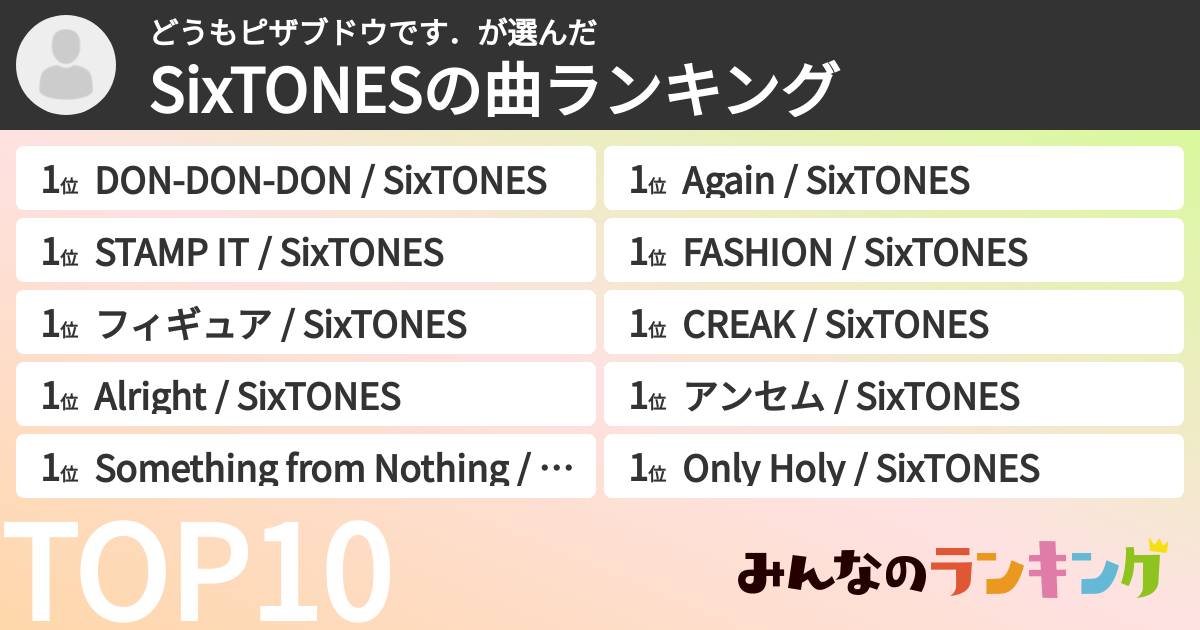 どうもピザブドウです．が選んだ
SixTONESの曲ランキング

1位 DON-DON-DON / SixTONES
1位 STAMP IT / SixTONES
1位 フィギュア / SixTONES
1位 Alright / SixTONES
1位 Something from Nothing / …

1位 Again / SixTONES
1位 FASHION / SixTONES
1位 CREAK / SixTONES
1位 アンセム / SixTONES
1位 Only Holy / SixTONES

TOP10

みんなのランキング